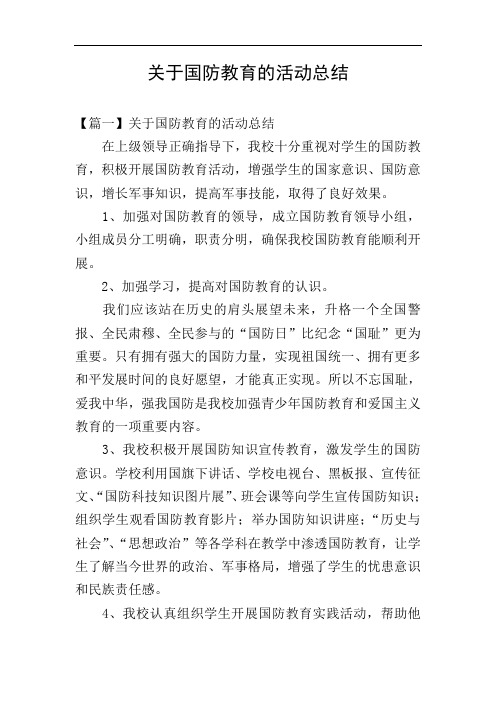 关于国防教育的活动总结

【篇一】关于国防教育的活动总结

在上级领导正确指导下，我校十分重视对学生的国防教育，积极开展国防教育活动，增强学生的国家意识、国防意识，增长军事知识，提高军事技能，取得了良好效果。

1、加强对国防教育的领导，成立国防教育领导小组，小组成员分工明确，职责分明，确保我校国防教育能顺利开展。

2、加强学习，提高对国防教育的认识。

我们应该站在历史的肩头展望未来，升格一个全国警报、全民肃穆、全民参与的“国防日”比纪念“国耻”更为重要。只有拥有强大的国防力量，实现祖国统一、拥有更多和平发展时间的良好愿望，才能真正实现。所以不忘国耻，爱我中华，强我国防是我校加强青少年国防教育和爱国主义教育的一项重要内容。

3、我校积极开展国防知识宣传教育，激发学生的国防意识。学校利用国旗下讲话、学校电视台、黑板报、宣传征文、“国防科技知识图片展”、班会课等向学生宣传国防知识；组织学生观看国防教育影片；举办国防知识讲座；“历史与社会”、“思想政治”等各学科在教学中渗透国防教育，让学生了解当今世界的政治、军事格局，增强了学生的忧患意识和民族责任感。

4、我校认真组织学生开展国防教育实践活动，帮助他